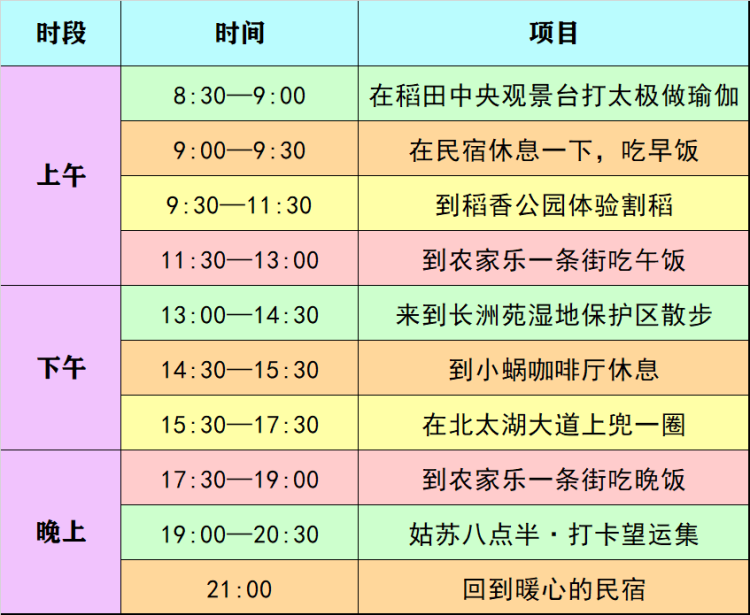 | 时段 | 时间 | 项目 |
|---|---|---|
| 上午 | 8:30—9:00 | 在稻田中央观景台打太极做瑜伽 |
|  | 9:00—9:30 | 在民宿休息一下，吃早饭 |
|  | 9:30—11:30 | 到稻香公园体验割稻 |
|  | 11:30—13:00 | 到农家乐一条街吃午饭 |
| 下午 | 13:00—14:30 | 来到长洲苑湿地保护区散步 |
|  | 14:30—15:30 | 到小蜗咖啡厅休息 |
|  | 15:30—17:30 | 在北太湖大道上兜一圈 |
| 晚上 | 17:30—19:00 | 到农家乐一条街吃晚饭 |
|  | 19:00—20:30 | 姑苏八点半·打卡望运集 |
|  | 21:00 | 回到暖心的民宿 |